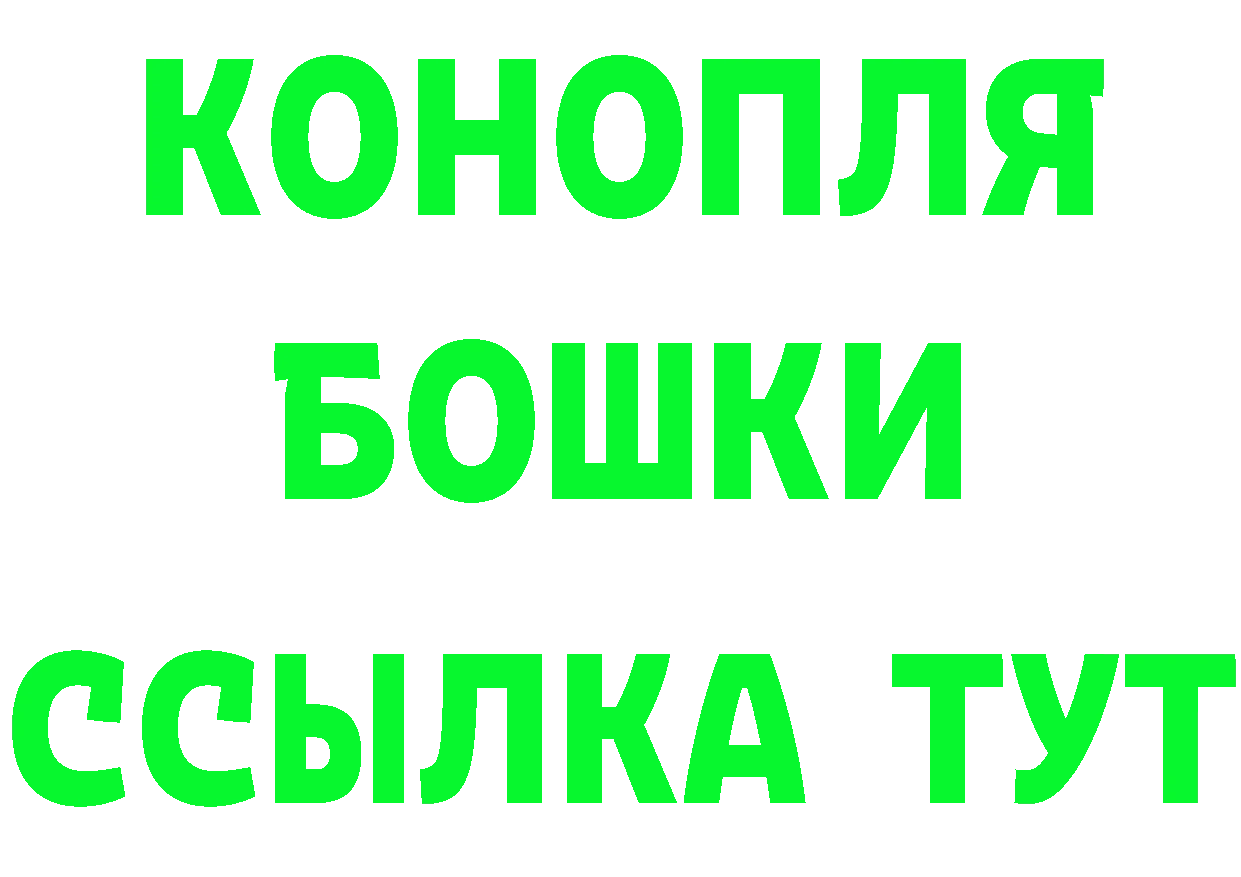 КОНОПЛЯ БОШКИ ССЫЛКА ТУТ